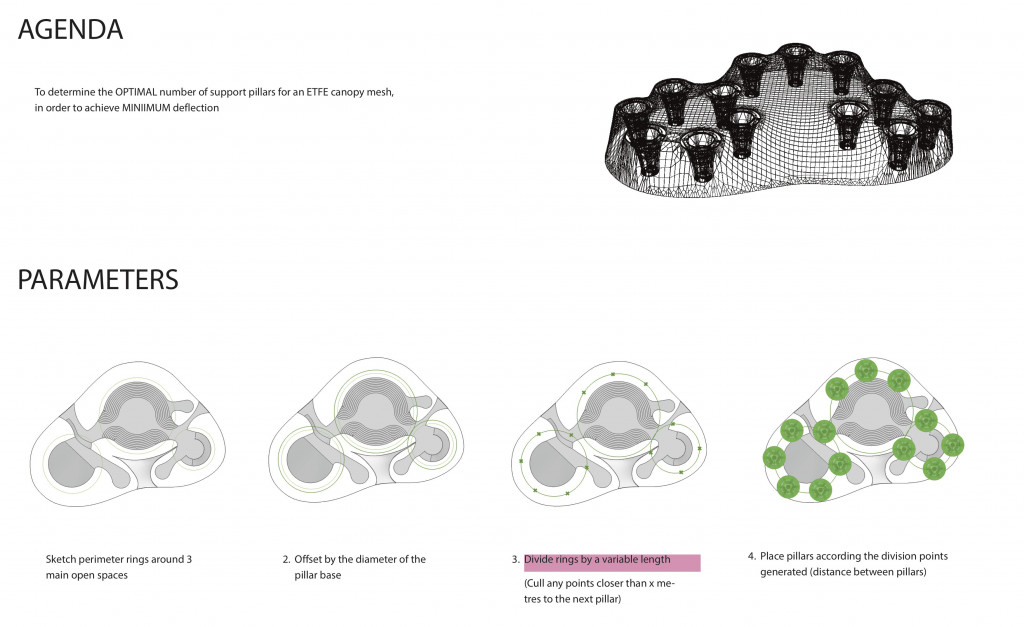 AGENDA

To determine the OPTIMAL number of support pillars for an ETFE canopy mesh, in order to achieve MINIIMUM deflection

PARAMETERS

Sketch perimeter rings around 3 main open spaces

2. Offset by the diameter of the pillar base

3. Divide rings by a variable length

(Cull any points closer than x metres to the next pillar)

4. Place pillars according the division points generated (distance between pillars)